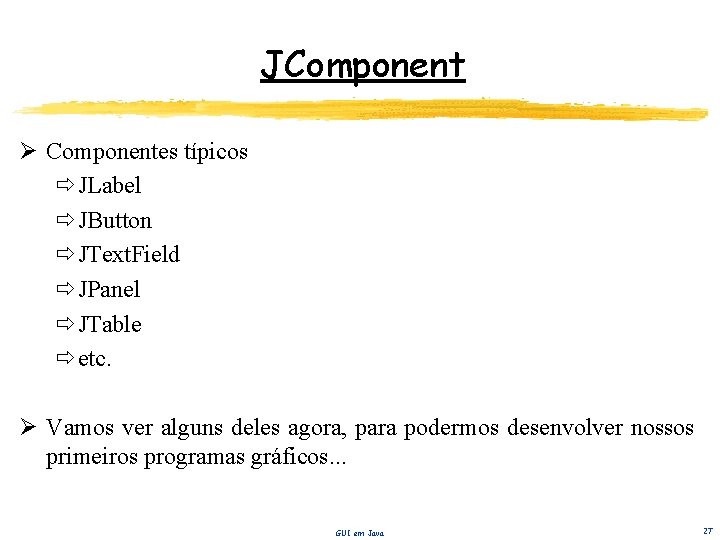 JComponent

➢ Componentes típicos
⇨ JLabel
⇨ JButton
⇨ JTextField
⇨ JPanel
⇨ JTable
⇨ etc.

➢ Vamos ver alguns deles agora, para podermos desenvolver nossos primeiros programas gráficos...

GUI em Java

27